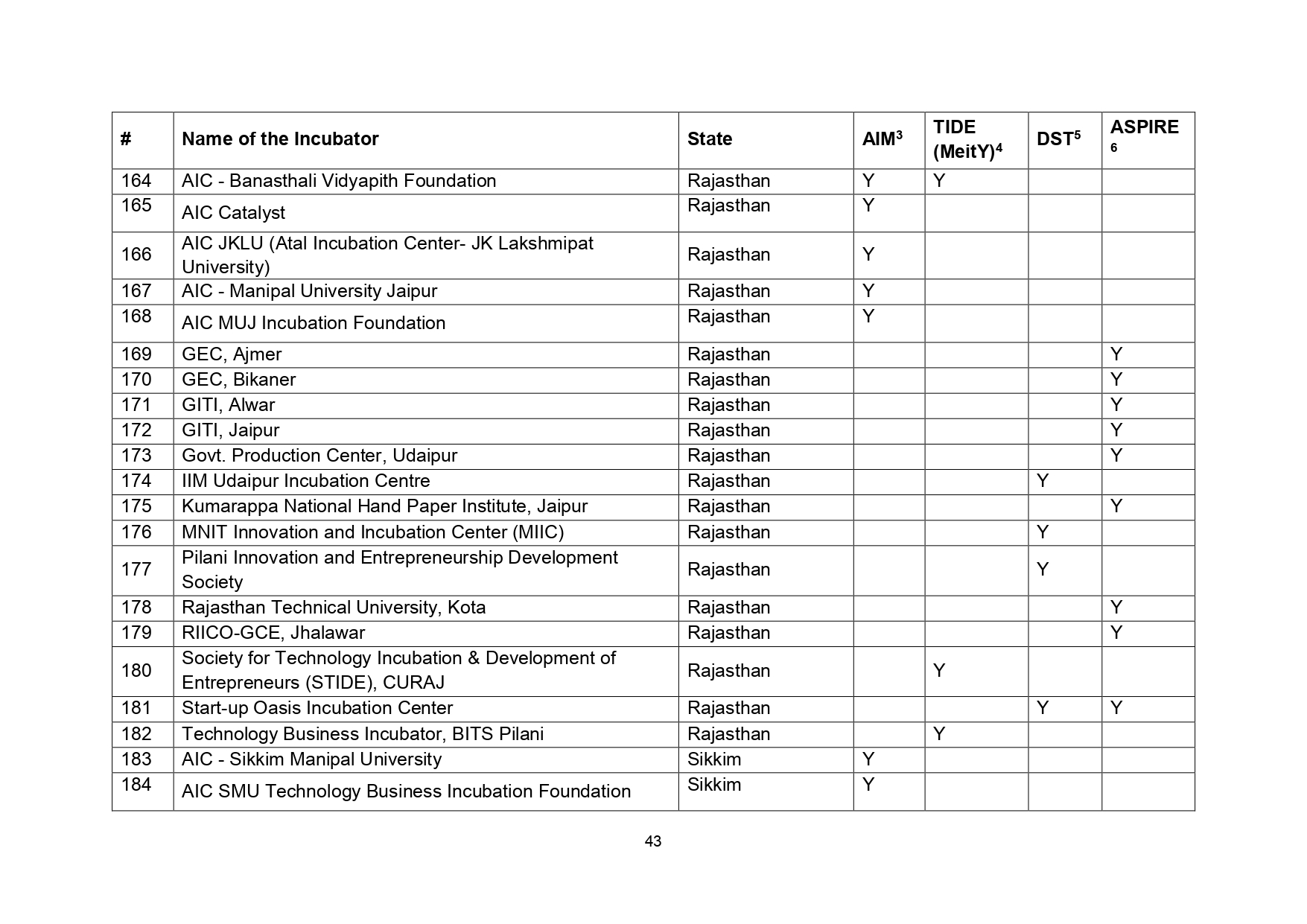 | # | Name of the Incubator | State | AIM$^3$ | TIDE (MeitY)$^4$ | DST$^5$ | ASPIRE $^6$ |
|---|---|---|---|---|---|---|
| 164 | AIC - Banasthali Vidyapith Foundation | Rajasthan | Y | Y | | |
| 165 | AIC Catalyst | Rajasthan | Y | | | |
| 166 | AIC JKLU (Atal Incubation Center- JK Lakshmipat University) | Rajasthan | Y | | | |
| 167 | AIC - Manipal University Jaipur | Rajasthan | Y | | | |
| 168 | AIC MUJ Incubation Foundation | Rajasthan | Y | | | |
| 169 | GEC, Ajmer | Rajasthan | | | | Y |
| 170 | GEC, Bikaner | Rajasthan | | | | Y |
| 171 | GITI, Alwar | Rajasthan | | | | Y |
| 172 | GITI, Jaipur | Rajasthan | | | | Y |
| 173 | Govt. Production Center, Udaipur | Rajasthan | | | | Y |
| 174 | IIM Udaipur Incubation Centre | Rajasthan | | | Y | |
| 175 | Kumarappa National Hand Paper Institute, Jaipur | Rajasthan | | | | Y |
| 176 | MNIT Innovation and Incubation Center (MIIC) | Rajasthan | | | Y | |
| 177 | Pilani Innovation and Entrepreneurship Development Society | Rajasthan | | | Y | |
| 178 | Rajasthan Technical University, Kota | Rajasthan | | | | Y |
| 179 | RIICO-GCE, Jhalawar | Rajasthan | | | | Y |
| 180 | Society for Technology Incubation & Development of Entrepreneurs (STIDE), CURAJ | Rajasthan | | Y | | |
| 181 | Start-up Oasis Incubation Center | Rajasthan | | | Y | Y |
| 182 | Technology Business Incubator, BITS Pilani | Rajasthan | | Y | | |
| 183 | AIC - Sikkim Manipal University | Sikkim | Y | | | |
| 184 | AIC SMU Technology Business Incubation Foundation | Sikkim | Y | | | |

43